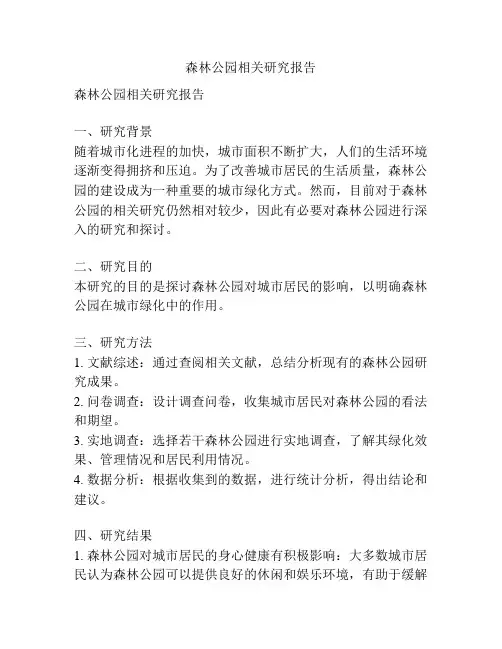 森林公园相关研究报告

森林公园相关研究报告

一、研究背景
随着城市化进程的加快，城市面积不断扩大，人们的生活环境逐渐变得拥挤和压迫。为了改善城市居民的生活质量，森林公园的建设成为一种重要的城市绿化方式。然而，目前对于森林公园的相关研究仍然相对较少，因此有必要对森林公园进行深入的研究和探讨。

二、研究目的
本研究的目的是探讨森林公园对城市居民的影响，以明确森林公园在城市绿化中的作用。

三、研究方法
1. 文献综述：通过查阅相关文献，总结分析现有的森林公园研究成果。
2. 问卷调查：设计调查问卷，收集城市居民对森林公园的看法和期望。
3. 实地调查：选择若干森林公园进行实地调查，了解其绿化效果、管理情况和居民利用情况。
4. 数据分析：根据收集到的数据，进行统计分析，得出结论和建议。

四、研究结果
1. 森林公园对城市居民的身心健康有积极影响：大多数城市居民认为森林公园可以提供良好的休闲和娱乐环境，有助于缓解